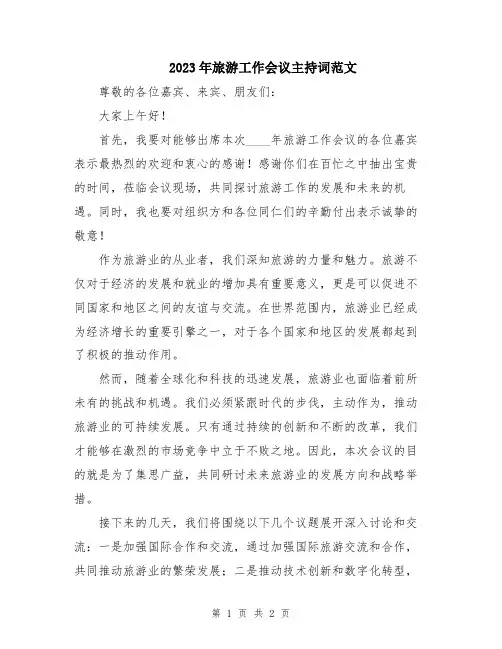 2023年旅游工作会议主持词范文

尊敬的各位嘉宾、来宾、朋友们：

大家上午好！

首先，我要对能够出席本次____年旅游工作会议的各位嘉宾表示最热烈的欢迎和衷心的感谢！感谢你们在百忙之中抽出宝贵的时间，莅临会议现场，共同探讨旅游工作的发展和未来的机遇。同时，我也要对组织方和各位同仁们的辛勤付出表示诚挚的敬意！

作为旅游业的从业者，我们深知旅游的力量和魅力。旅游不仅对于经济的发展和就业的增加具有重要意义，更是可以促进不同国家和地区之间的友谊与交流。在世界范围内，旅游业已经成为经济增长的重要引擎之一，对于各个国家和地区的发展都起到了积极的推动作用。

然而，随着全球化和科技的迅速发展，旅游业也面临着前所未有的挑战和机遇。我们必须紧跟时代的步伐，主动作为，推动旅游业的可持续发展。只有通过持续的创新和不断的改革，我们才能够在激烈的市场竞争中立于不败之地。因此，本次会议的目的就是为了集思广益，共同研讨未来旅游业的发展方向和战略举措。

接下来的几天，我们将围绕以下几个议题展开深入讨论和交流：一是加强国际合作和交流，通过加强国际旅游交流和合作，共同推动旅游业的繁荣发展；二是推动技术创新和数字化转型，

第 1 页 共 2 页